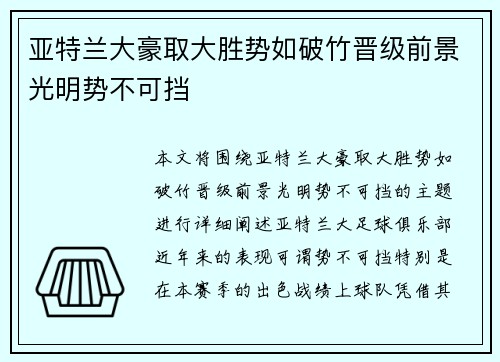 亚特兰大豪取大胜势如破竹晋级前景光明势不可挡

本文将围绕亚特兰大豪取大胜势如破竹晋级前景光明势不可挡的主题进行详细阐述亚特兰大足球俱乐部近年来的表现可谓势不可挡特别是在本赛季的出色战绩上球队凭借其